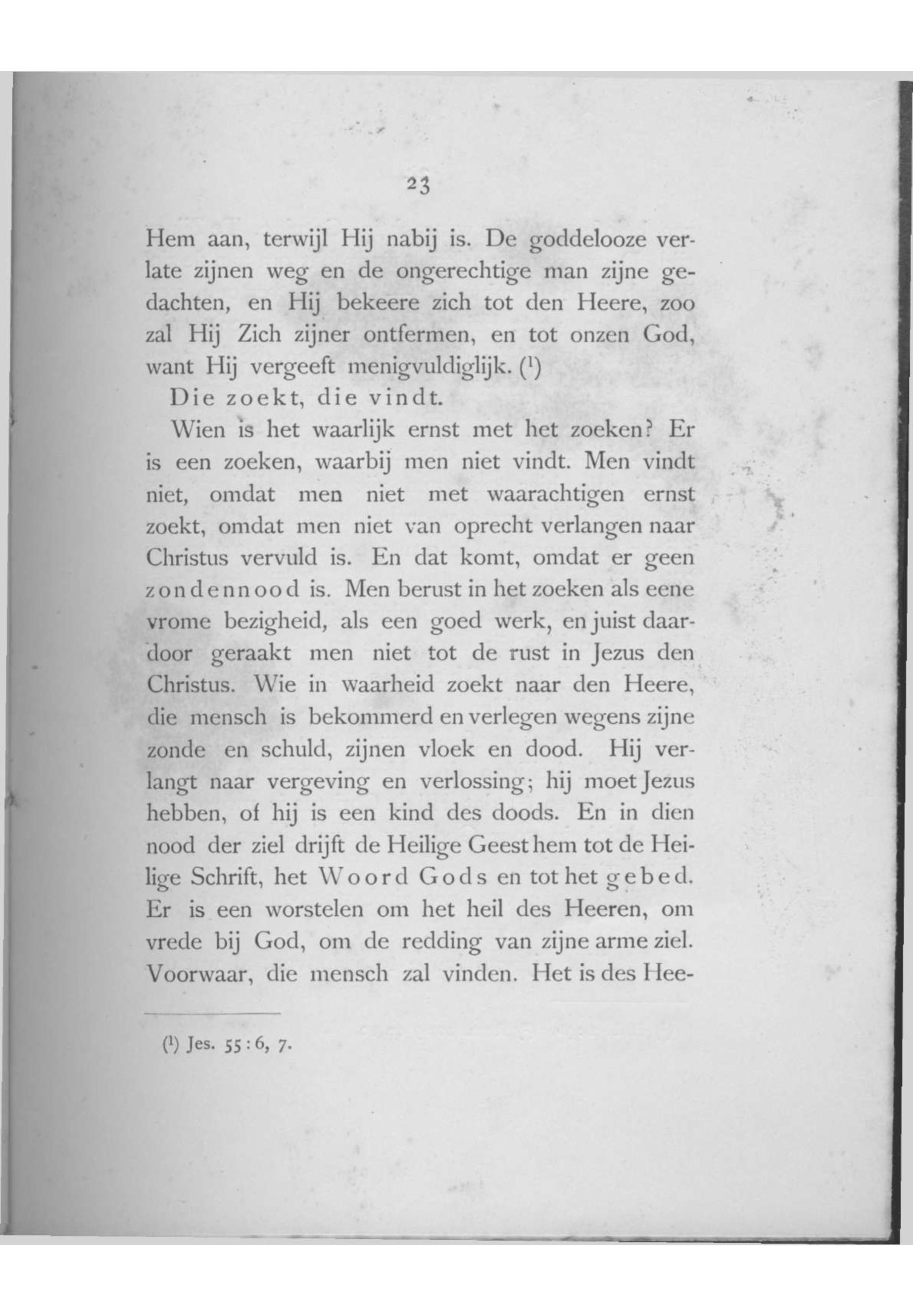 23

Hem aan, terwijl Hij nabij is. De goddelooze verlate zijnen weg en de ongerechtige man zijne gedachten, en Hij bekeere zich tot den Heere, zoo zal Hij Zich zijner ontfermen, en tot onzen God, want Hij vergeeft menigvuldiglijk. ($^1$)

Die zoekt, die vindt.

Wien is het waarlijk ernst met het zoeken? Er is een zoeken, waarbij men niet vindt. Men vindt niet, omdat men niet met waarachtigen ernst zoekt, omdat men niet van oprecht verlangen naar Christus vervuld is. En dat komt, omdat er geen zondennood is. Men berust in het zoeken als eene vrome bezigheid, als een goed werk, en juist daardoor geraakt men niet tot de rust in Jezus den Christus. Wie in waarheid zoekt naar den Heere, die mensch is bekommerd en verlegen wegens zijne zonde en schuld, zijnen vloek en dood. Hij verlangt naar vergeving en verlossing; hij moet Jezus hebben, of hij is een kind des doods. En in dien nood der ziel drijft de Heilige Geest hem tot de Heilige Schrift, het Woord Gods en tot het gebed. Er is een worstelen om het heil des Heeren, om vrede bij God, om de redding van zijne arme ziel. Voorwaar, die mensch zal vinden. Het is des Hee-

($^1$) Jes. 55 : 6, 7.